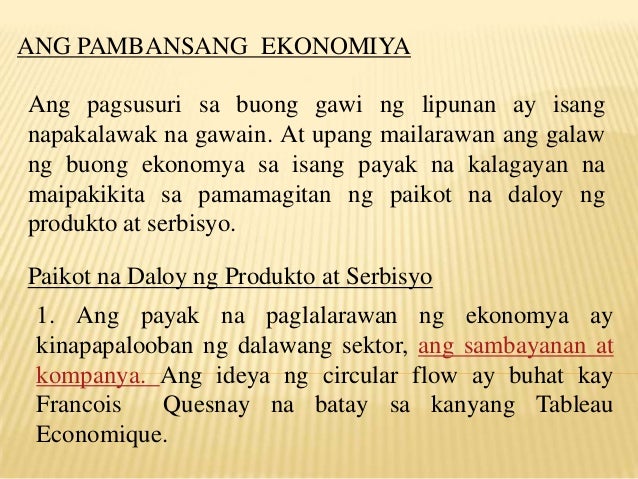 ANG PAMBANSANG EKONOMIYA

Ang pagsusuri sa buong gawi ng lipunan ay isang napakalawak na gawain. At upang mailarawan ang galaw ng buong ekonomya sa isang payak na kalagayan na maipakikita sa pamamagitan ng paikot na daloy ng produkto at serbisyo.

Paikot na Daloy ng Produkto at Serbisyo

1. Ang payak na paglalarawan ng ekonomya ay kinapapalooban ng dalawang sektor, ang sambayanan at kompanya. Ang ideya ng circular flow ay buhat kay Francois Quesnay na batay sa kanyang Tableau Economique.